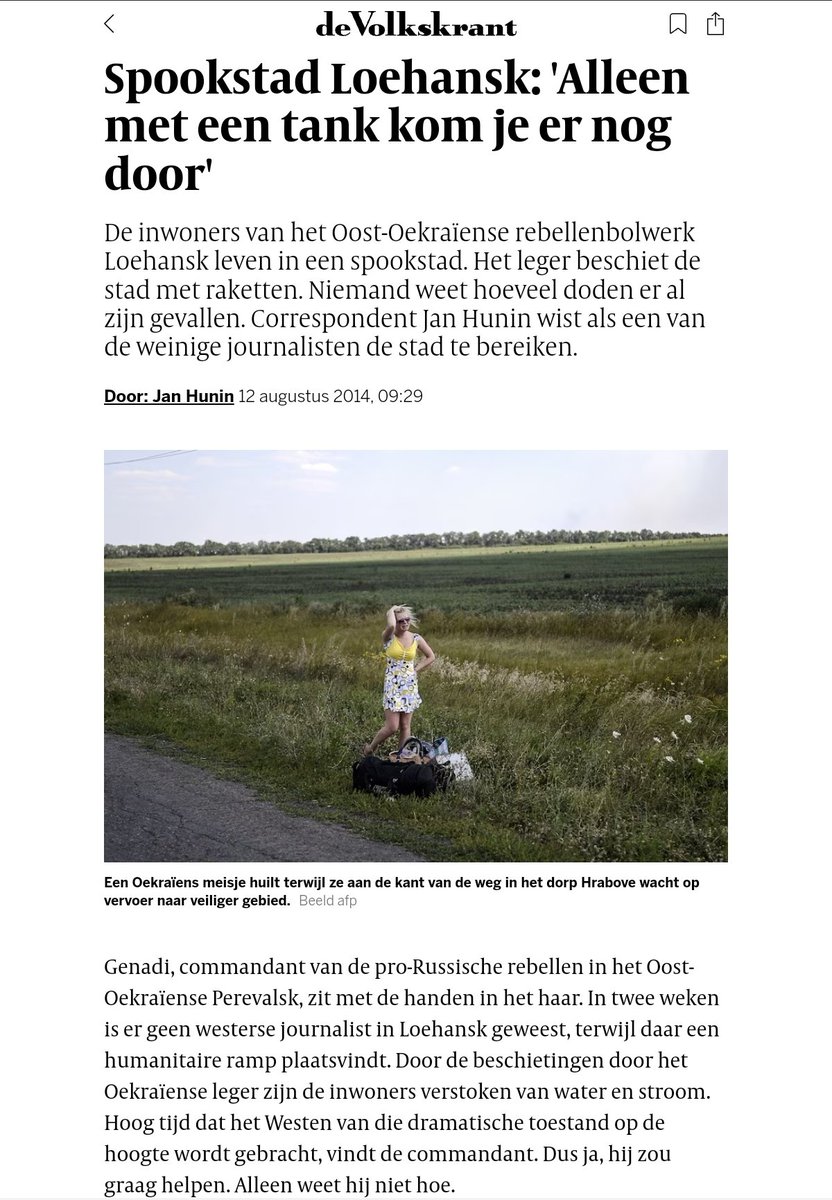 deVolkskrant

Spookstad Loehansk: 'Alleen met een tank kom je er nog door'

De inwoners van het Oost-Oekraïense rebellenbolwerk Loehansk leven in een spookstad. Het leger beschiet de stad met raketten. Niemand weet hoeveel doden er al zijn gevallen. Correspondent Jan Hunin wist als een van de weinige journalisten de stad te bereiken.

Door: Jan Hunin 12 augustus 2014, 09:29

Een Oekraïens meisje huilt terwijl ze aan de kant van de weg in het dorp Hrabove wacht op vervoer naar veiliger gebied. Beeld afp

Genadi, commandant van de pro-Russische rebellen in het Oost-Oekraïense Perevalsk, zit met de handen in het haar. In twee weken is er geen westerse journalist in Loehansk geweest, terwijl daar een humanitaire ramp plaatsvindt. Door de beschietingen door het Oekraïense leger zijn de inwoners verstoken van water en stroom. Hoog tijd dat het Westen van die dramatische toestand op de hoogte wordt gebracht, vindt de commandant. Dus ja, hij zou graag helpen. Alleen weet hij niet hoe.